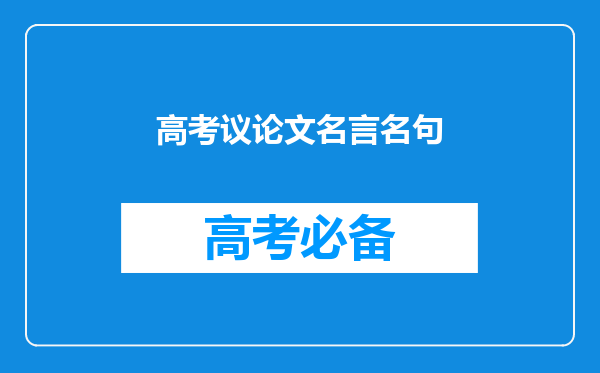 高考议论文名言名句

高考必备